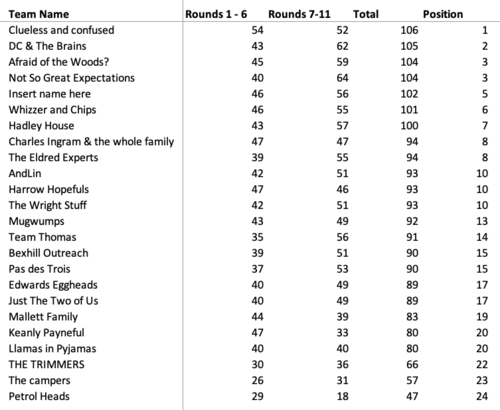 | Team Name | Rounds 1 - 6 | Rounds 7-11 | Total | Position |
|---|---|---|---|---|
| Clueless and confused | 54 | 52 | 106 | 1 |
| DC & The Brains | 43 | 62 | 105 | 2 |
| Afraid of the Woods? | 45 | 59 | 104 | 3 |
| Not So Great Expectations | 40 | 64 | 104 | 3 |
| Insert name here | 46 | 56 | 102 | 5 |
| Whizzer and Chips | 46 | 55 | 101 | 6 |
| Hadley House | 43 | 57 | 100 | 7 |
| Charles Ingram & the whole family | 47 | 47 | 94 | 8 |
| The Eldred Experts | 39 | 55 | 94 | 8 |
| AndLin | 42 | 51 | 93 | 10 |
| Harrow Hopefuls | 47 | 46 | 93 | 10 |
| The Wright Stuff | 42 | 51 | 93 | 10 |
| Mugwumps | 43 | 49 | 92 | 13 |
| Team Thomas | 35 | 56 | 91 | 14 |
| Bexhill Outreach | 39 | 51 | 90 | 15 |
| Pas des Trois | 37 | 53 | 90 | 15 |
| Edwards Eggheads | 40 | 49 | 89 | 17 |
| Just The Two of Us | 40 | 49 | 89 | 17 |
| Mallett Family | 44 | 39 | 83 | 19 |
| Keanly Payneful | 47 | 33 | 80 | 20 |
| Llamas in Pyjamas | 40 | 40 | 80 | 20 |
| THE TRIMMERS | 30 | 36 | 66 | 22 |
| The campers | 26 | 31 | 57 | 23 |
| Petrol Heads | 29 | 18 | 47 | 24 |